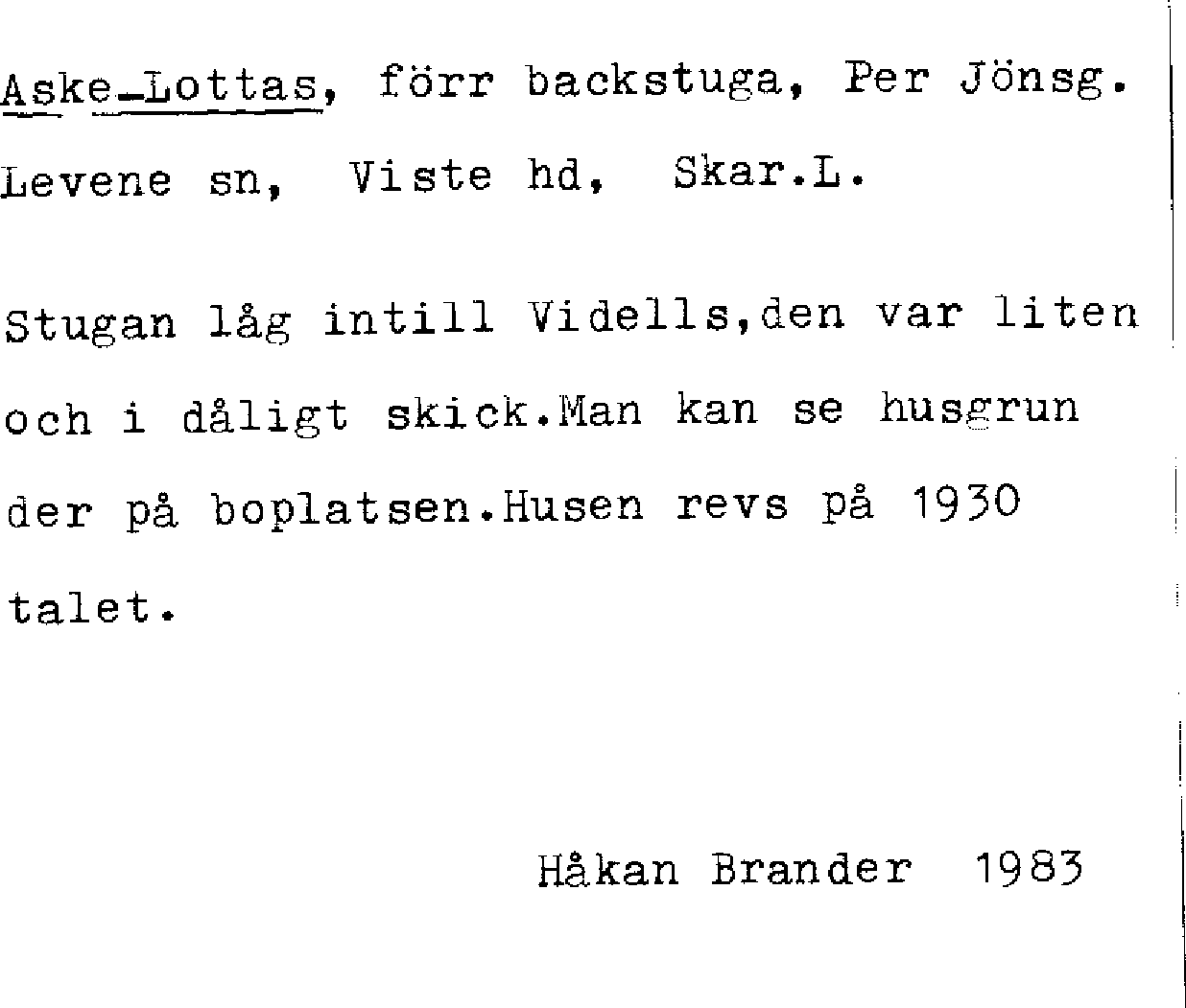 Aske-Lottas, förr backstuga, Per Jönsg.
Levene sn, Viste hd, Skar.L.

Stugan låg intill Vidells,den var liten och i dåligt skick.Man kan se husgrun der på boplatsen.Husen revs på 1930 talet.

Håkan Brander 1983